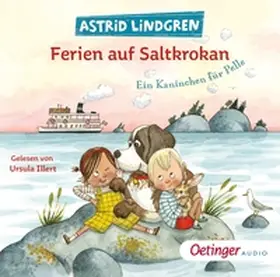 ASTRID LINDGREN

Ferien auf Saltkrokan

Ein Kaninchen für Pelle

Gelesen von
Ursula Illert

Oetinger AUDIO